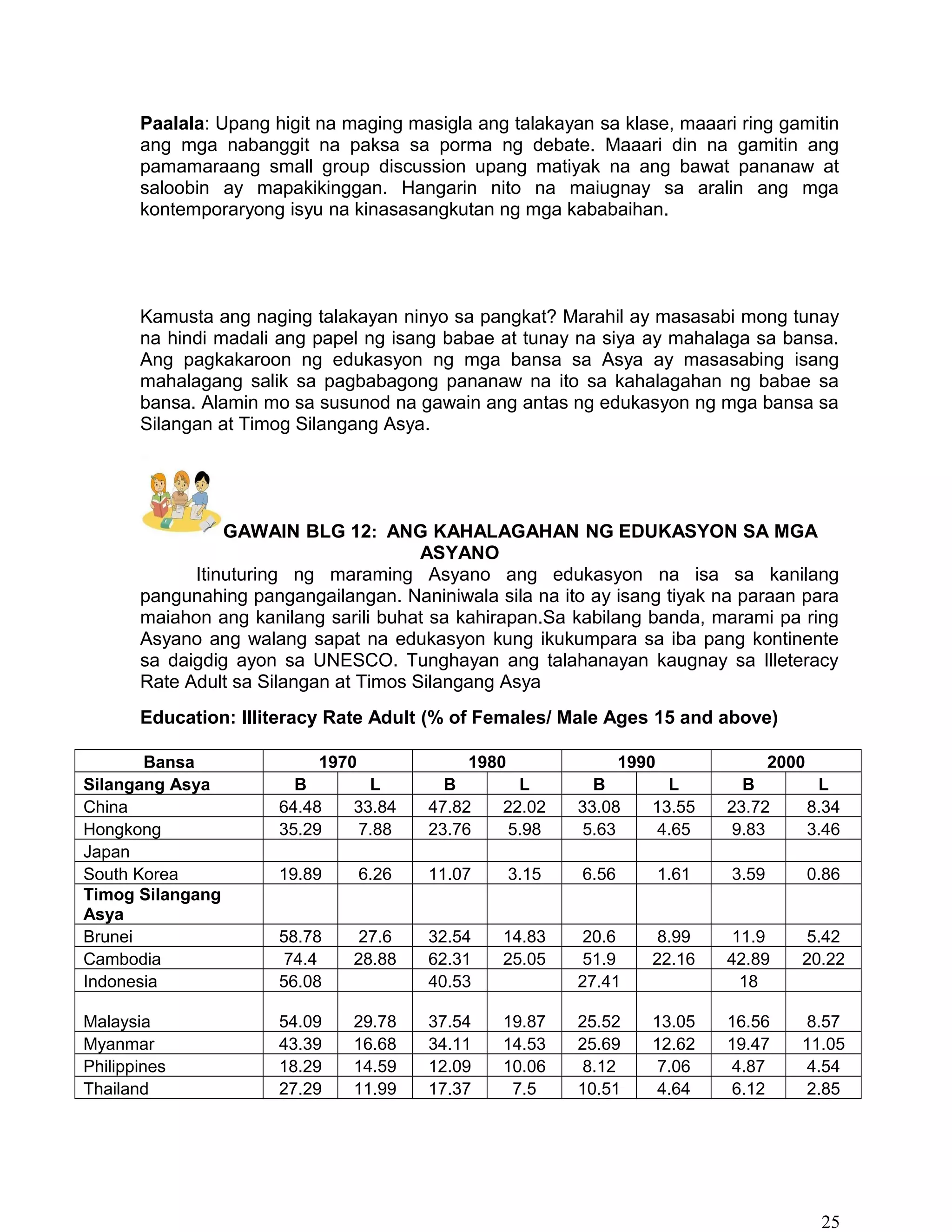 **Paalala**: Upang higit na maging masigla ang talakayan sa klase, maaari ring gamitin ang mga nabanggit na paksa sa porma ng debate. Maaari din na gamitin ang pamamaraang small group discussion upang matiyak na ang bawat pananaw at saloobin ay mapakikinggan. Hangarin nito na maiugnay sa aralin ang mga kontemporaryong isyu na kinasasangkutan ng mga kababaihan.

Kamusta ang naging talakayan ninyo sa pangkat? Marahil ay masasabi mong tunay na hindi madali ang papel ng isang babae at tunay na siya ay mahalaga sa bansa. Ang pagkakaroon ng edukasyon ng mga bansa sa Asya ay masasabing isang mahalagang salik sa pagbabagong pananaw na ito sa kahalagahan ng babae sa bansa. Alamin mo sa susunod na gawain ang antas ng edukasyon ng mga bansa sa Silangan at Timog Silangang Asya.

**GAWAIN BLG 12: ANG KAHALAGAHAN NG EDUKASYON SA MGA ASYANO**

Itinuturing ng maraming Asyano ang edukasyon na isa sa kanilang pangunahing pangangailangan. Naniniwala sila na ito ay isang tiyak na paraan para maiahon ang kanilang sarili buhat sa kahirapan.Sa kabilang banda, marami pa ring Asyano ang walang sapat na edukasyon kung ikukumpara sa iba pang kontinente sa daigdig ayon sa UNESCO. Tunghayan ang talahanayan kaugnay sa Illeteracy Rate Adult sa Silangan at Timos Silangang Asya

**Education: Illiteracy Rate Adult (% of Females/ Male Ages 15 and above)**

| Bansa | 1970 | | 1980 | | 1990 | | 2000 | |
|---|---|---|---|---|---|---|---|---|
| **Silangang Asya** | B | L | B | L | B | L | B | L |
| China | 64.48 | 33.84 | 47.82 | 22.02 | 33.08 | 13.55 | 23.72 | 8.34 |
| Hongkong | 35.29 | 7.88 | 23.76 | 5.98 | 5.63 | 4.65 | 9.83 | 3.46 |
| Japan | | | | | | | | |
| South Korea | 19.89 | 6.26 | 11.07 | 3.15 | 6.56 | 1.61 | 3.59 | 0.86 |
| **Timog Silangang Asya** | | | | | | | | |
| Brunei | 58.78 | 27.6 | 32.54 | 14.83 | 20.6 | 8.99 | 11.9 | 5.42 |
| Cambodia | 74.4 | 28.88 | 62.31 | 25.05 | 51.9 | 22.16 | 42.89 | 20.22 |
| Indonesia | 56.08 | | 40.53 | | 27.41 | | 18 | |
| Malaysia | 54.09 | 29.78 | 37.54 | 19.87 | 25.52 | 13.05 | 16.56 | 8.57 |
| Myanmar | 43.39 | 16.68 | 34.11 | 14.53 | 25.69 | 12.62 | 19.47 | 11.05 |
| Philippines | 18.29 | 14.59 | 12.09 | 10.06 | 8.12 | 7.06 | 4.87 | 4.54 |
| Thailand | 27.29 | 11.99 | 17.37 | 7.5 | 10.51 | 4.64 | 6.12 | 2.85 |

25